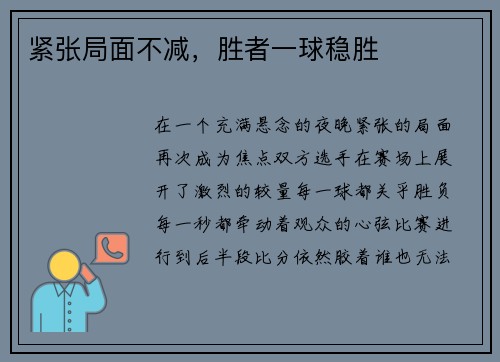 紧张局面不减，胜者一球稳胜

在一个充满悬念的夜晚紧张的局面再次成为焦点双方选手在赛场上展开了激烈的较量每一球都关乎胜负每一秒都牵动着观众的心弦比赛进行到后半段比分依然胶着谁也无法